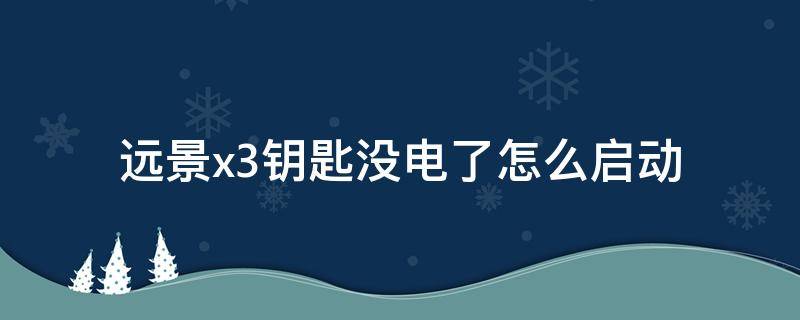 远景x3钥匙没电了怎么启动